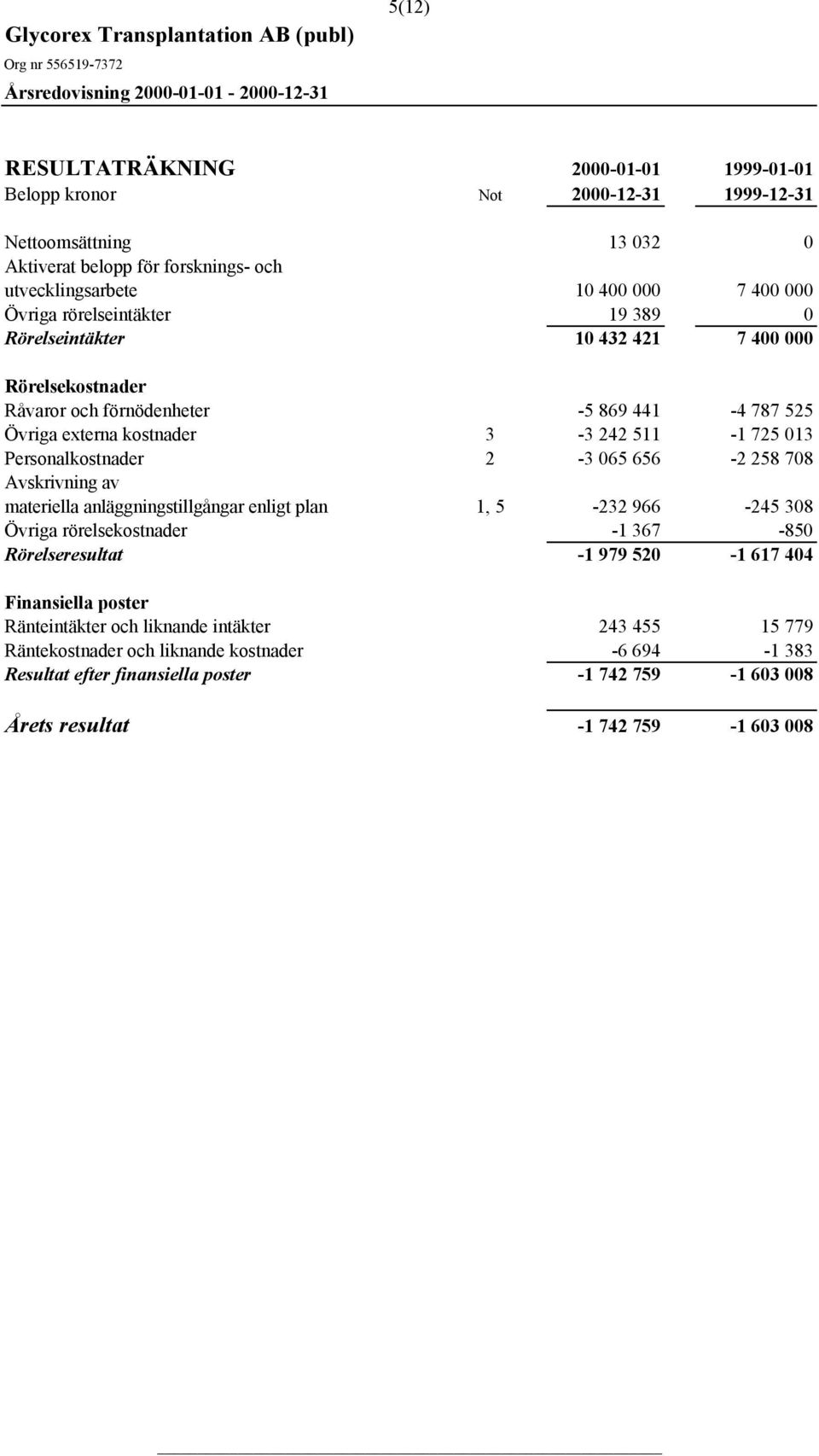 5(12)

Glycorex Transplantation AB (publ)
Org nr 556519-7372
Årsredovisning 2000-01-01 - 2000-12-31

| RESULTATRÄKNING | | 2000-01-01 | 1999-01-01 |
|---|---|---|---|
| Belopp kronor | Not | 2000-12-31 | 1999-12-31 |
| Nettoomsättning | | 13 032 | 0 |
| Aktiverat belopp för forsknings- och utvecklingsarbete | | 10 400 000 | 7 400 000 |
| Övriga rörelseintäkter | | 19 389 | 0 |
| Rörelseintäkter | | 10 432 421 | 7 400 000 |
| Rörelsekostnader | | | |
| Råvaror och förnödenheter | | -5 869 441 | -4 787 525 |
| Övriga externa kostnader | 3 | -3 242 511 | -1 725 013 |
| Personalkostnader | 2 | -3 065 656 | -2 258 708 |
| Avskrivning av materiella anläggningstillgångar enligt plan | 1, 5 | -232 966 | -245 308 |
| Övriga rörelsekostnader | | -1 367 | -850 |
| Rörelseresultat | | -1 979 520 | -1 617 404 |
| Finansiella poster | | | |
| Ränteintäkter och liknande intäkter | | 243 455 | 15 779 |
| Räntekostnader och liknande kostnader | | -6 694 | -1 383 |
| Resultat efter finansiella poster | | -1 742 759 | -1 603 008 |
| Årets resultat | | -1 742 759 | -1 603 008 |